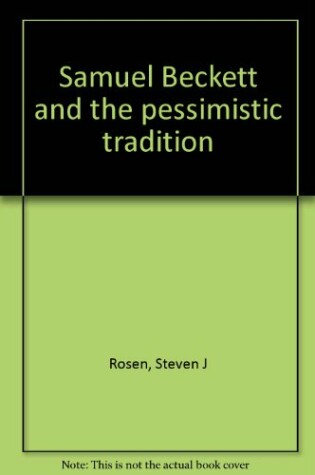 Samuel Beckett and the pessimistic tradition

Rosen, Steven J

Note: This is not the actual book cover